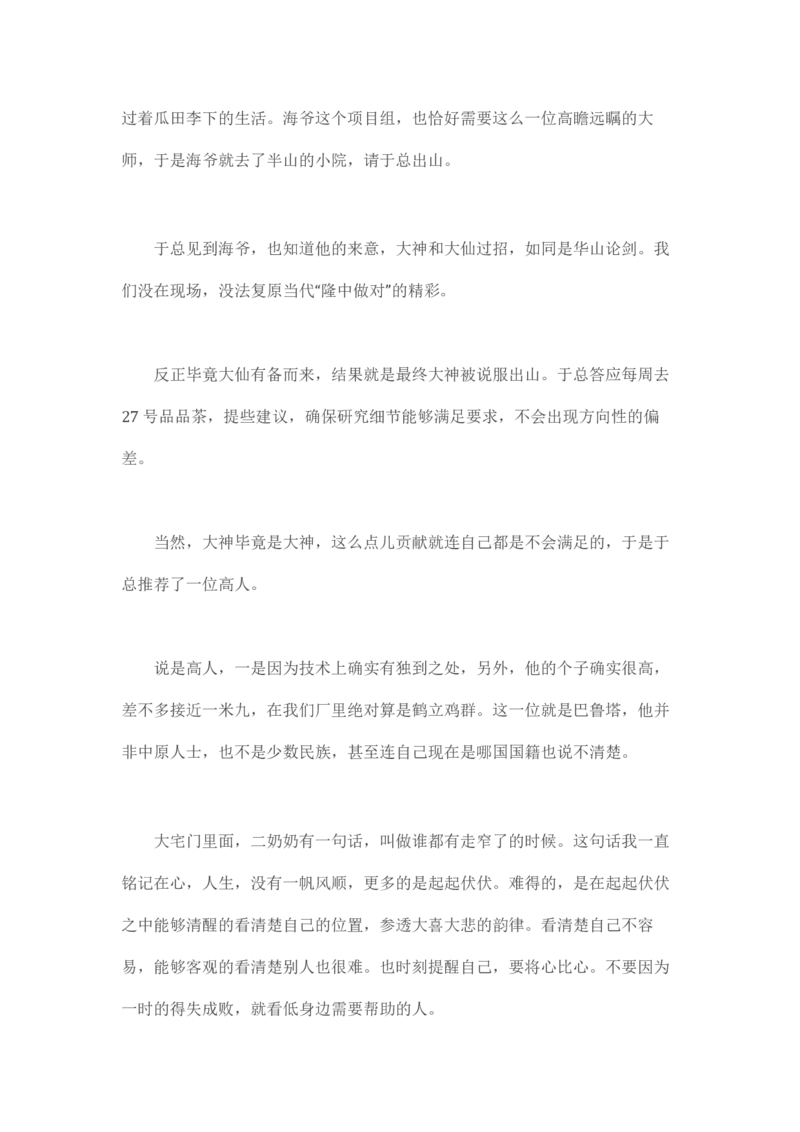 过着瓜田李下的生活。海爷这个项目组，也恰好需要这么一位高瞻远瞩的大师，于是海爷就去了半山的小院，请于总出山。

于总见到海爷，也知道他的来意，大神和大仙过招，如同是华山论剑。我们没在现场，没法复原当代“隆中做对”的精彩。

反正毕竟大仙有备而来，结果就是最终大神被说服出山。于总答应每周去27号品品茶，提些建议，确保研究细节能够满足要求，不会出现方向性的偏差。

当然，大神毕竟是大神，这么点儿贡献就连自己都是不会满足的，于是于总推荐了一位高人。

说是高人，一是因为技术上确实有独到之处，另外，他的个子确实很高，差不多接近一米九，在我们厂里绝对算是鹤立鸡群。这一位就是巴鲁塔，他并非中原人士，也不是少数民族，甚至连自己现在是哪国国籍也说不清楚。

大宅门里面，二奶奶有一句话，叫做谁都有走窄了的时候。这句话我一直铭记在心，人生，没有一帆风顺，更多的是起起伏伏。难得的，是在起起伏伏之中能够清醒的看清楚自己的位置，参透大喜大悲的韵律。看清楚自己不容易，能够客观的看清楚别人也很难。也时刻提醒自己，要将心比心。不要因为一时的得失成败，就看低身边需要帮助的人。